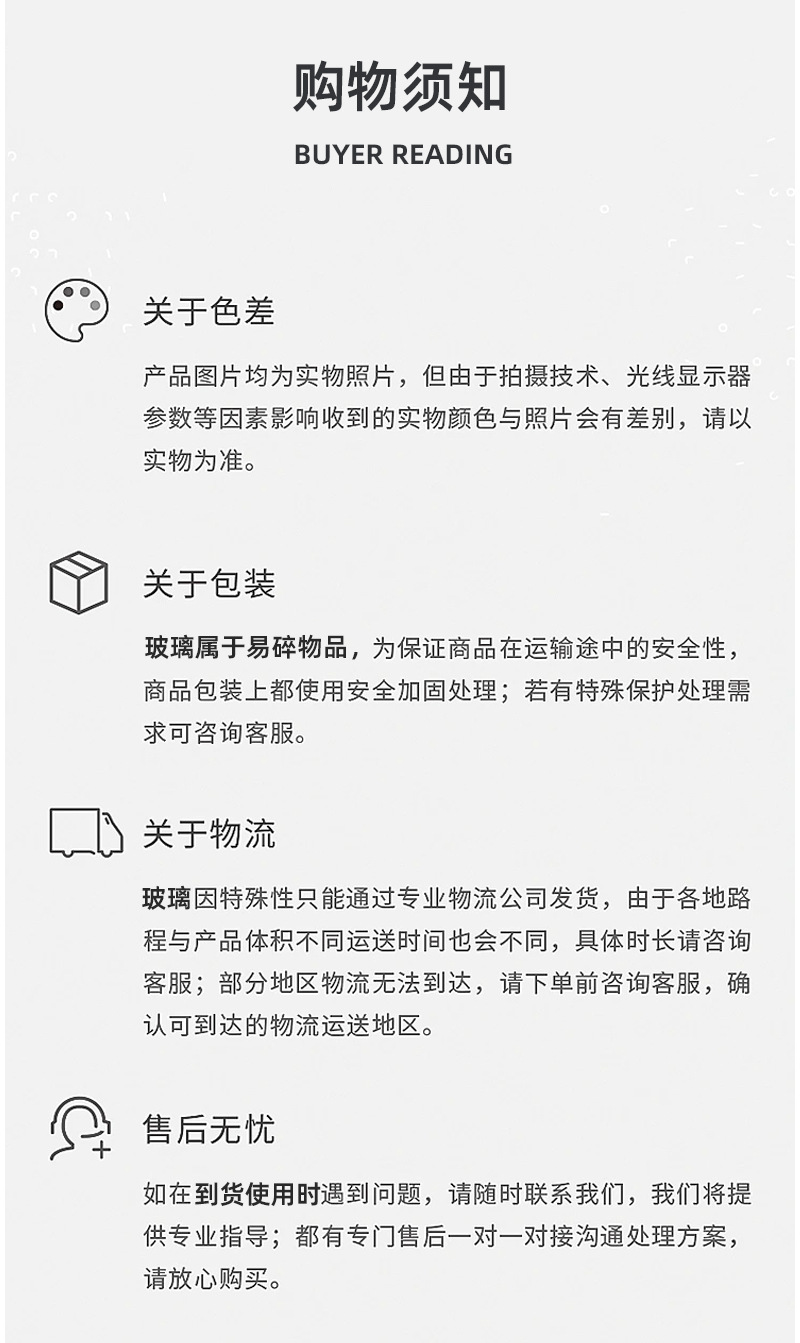 购物须知

BUYER READING

关于色差

产品图片均为实物照片，但由于拍摄技术、光线显示器参数等因素影响收到的实物颜色与照片会有差别，请以实物为准。

关于包装

玻璃属于易碎物品，为保证商品在运输途中的安全性，商品包装上都使用安全加固处理；若有特殊保护处理需求可咨询客服。

关于物流

玻璃因特殊性只能通过专业物流公司发货，由于各地路程与产品体积不同运送时间也会不同，具体时长请咨询客服；部分地区物流无法到达，请下单前咨询客服，确认可到达的物流运送地区。

售后无忧

如在到货使用时遇到问题，请随时联系我们，我们将提供专业指导；都有专门售后一对一对接沟通处理方案，请放心购买。